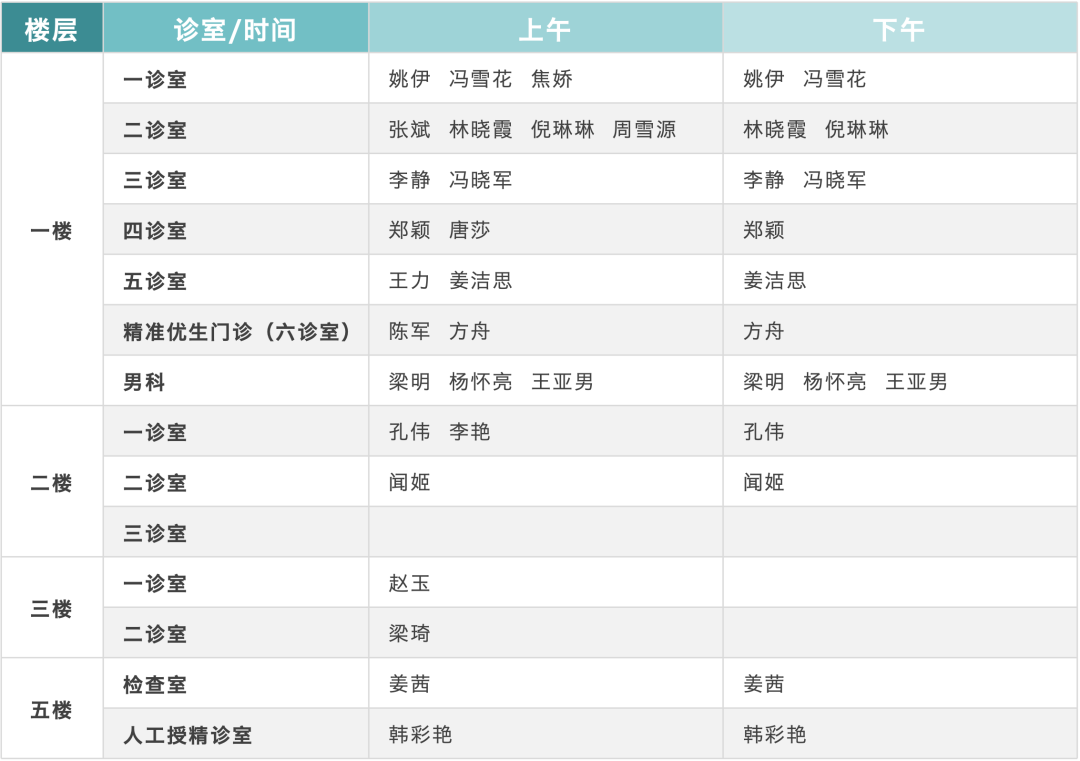 | 楼层 | 诊室/时间 | 上午 | 下午 |
|---|---|---|---|
| 一楼 | 一诊室 | 姚伊　冯雪花　焦娇 | 姚伊　冯雪花 |
| | 二诊室 | 张斌　林晓霞　倪琳琳　周雪源 | 林晓霞　倪琳琳 |
| | 三诊室 | 李静　冯晓军 | 李静　冯晓军 |
| | 四诊室 | 郑颖　唐莎 | 郑颖 |
| | 五诊室 | 王力　姜洁思 | 姜洁思 |
| | 精准优生门诊（六诊室） | 陈军　方舟 | 方舟 |
| | 男科 | 梁明　杨怀亮　王亚男 | 梁明　杨怀亮　王亚男 |
| 二楼 | 一诊室 | 孔伟　李艳 | 孔伟 |
| | 二诊室 | 闻姬 | 闻姬 |
| | 三诊室 | | |
| 三楼 | 一诊室 | 赵玉 | |
| | 二诊室 | 梁琦 | |
| 五楼 | 检查室 | 姜茜 | 姜茜 |
| | 人工授精诊室 | 韩彩艳 | 韩彩艳 |